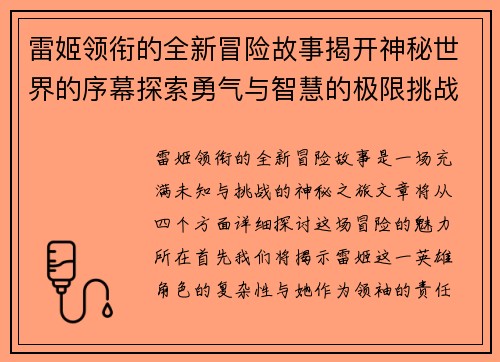 雷姬领衔的全新冒险故事揭开神秘世界的序幕探索勇气与智慧的极限挑战

雷姬领衔的全新冒险故事是一场充满未知与挑战的神秘之旅文章将从四个方面详细探讨这场冒险的魅力所在首先我们将揭示雷姬这一英雄角色的复杂性与她作为领袖的责任